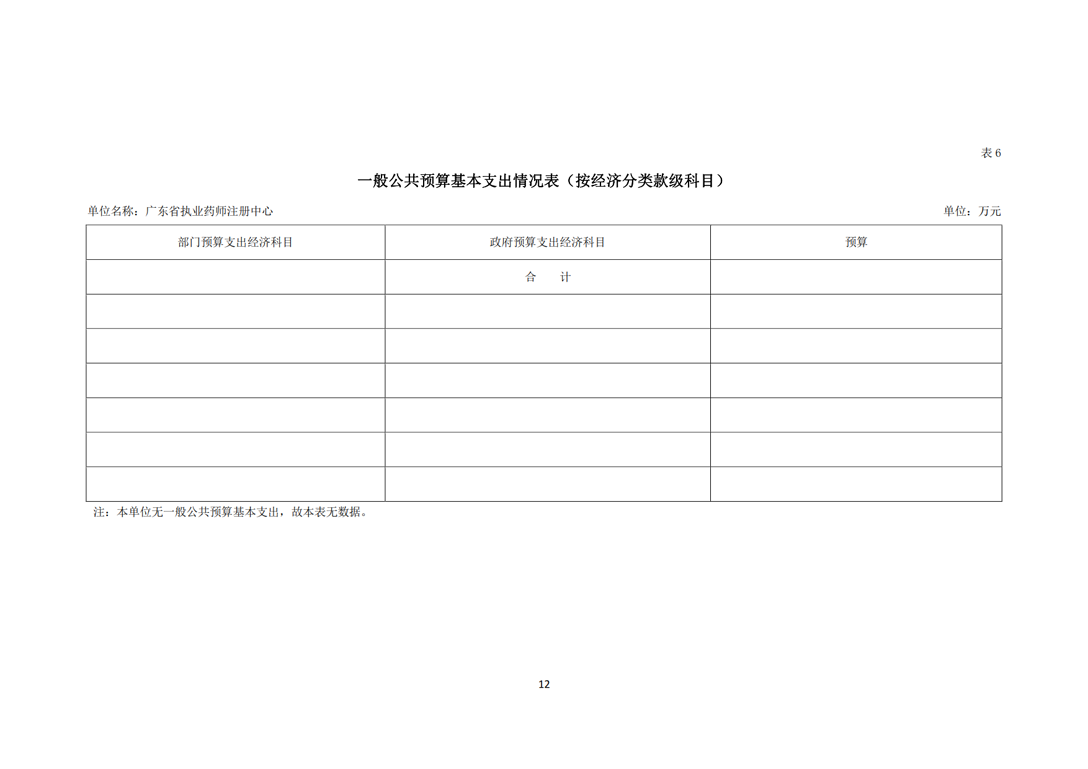 表 6

一般公共预算基本支出情况表（按经济分类款级科目）

单位名称：广东省执业药师注册中心

单位：万元

| 部门预算支出经济科目 | 政府预算支出经济科目 | 预算 |
|---|---|---|
| | 合　计 | |
| | | |
| | | |
| | | |
| | | |
| | | |
| | | |

注：本单位无一般公共预算基本支出，故本表无数据。

12